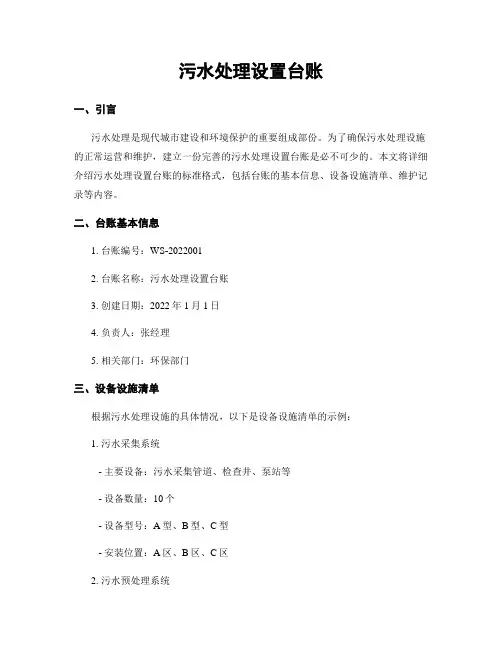 污水处理设置台账

一、引言

污水处理是现代城市建设和环境保护的重要组成部份。为了确保污水处理设施的正常运营和维护，建立一份完善的污水处理设置台账是必不可少的。本文将详细介绍污水处理设置台账的标准格式，包括台账的基本信息、设备设施清单、维护记录等内容。

二、台账基本信息

1. 台账编号：WS-2022001

2. 台账名称：污水处理设置台账

3. 创建日期：2022 年 1 月 1 日

4. 负责人：张经理

5. 相关部门：环保部门

三、设备设施清单

根据污水处理设施的具体情况，以下是设备设施清单的示例：

1. 污水采集系统

- 主要设备：污水采集管道、检查井、泵站等

- 设备数量：10 个

- 设备型号：A 型、B 型、C 型

- 安装位置：A 区、B 区、C 区

2. 污水预处理系统